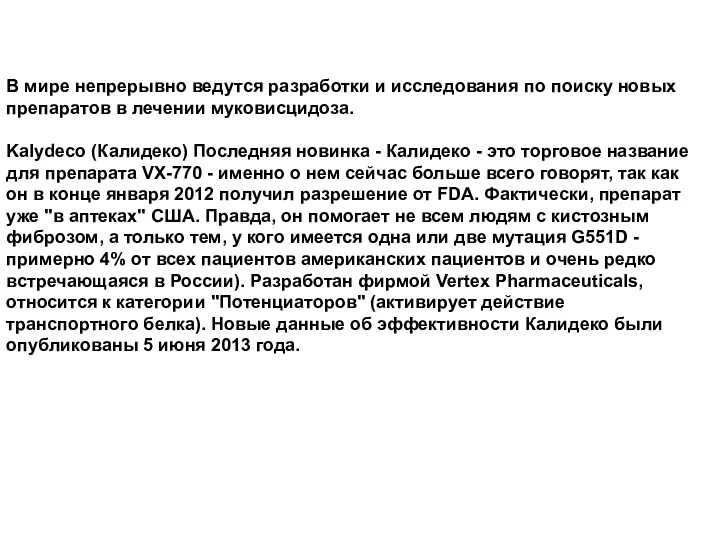 В мире непрерывно ведутся разработки и исследования по поиску новых препаратов в лечении муковисцидоза.

Kalydeco (Калидеко) Последняя новинка - Калидеко - это торговое название для препарата VX-770 - именно о нем сейчас больше всего говорят, так как он в конце января 2012 получил разрешение от FDA. Фактически, препарат уже "в аптеках" США. Правда, он помогает не всем людям с кистозным фиброзом, а только тем, у кого имеется одна или две мутация G551D - примерно 4% от всех пациентов американских пациентов и очень редко встречающаяся в России). Разработан фирмой Vertex Pharmaceuticals, относится к категории "Потенциаторов" (активирует действие транспортного белка). Новые данные об эффективности Калидеко были опубликованы 5 июня 2013 года.